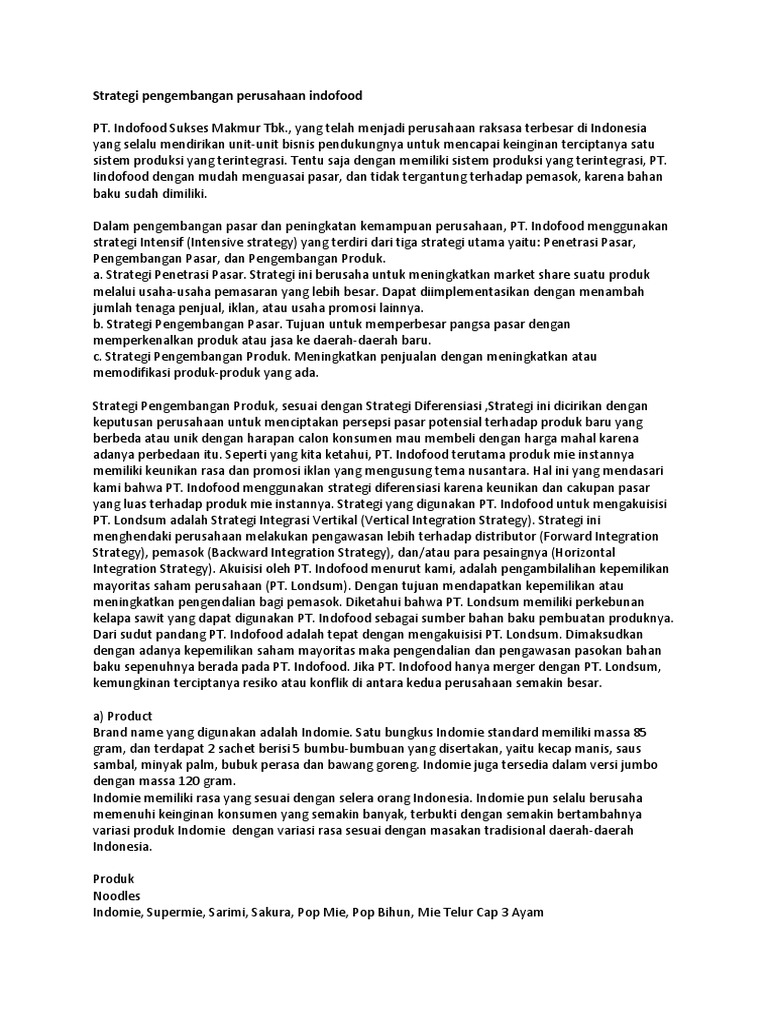 Strategi pengembangan perusahaan indofood

PT. Indofood Sukses Makmur Tbk., yang telah menjadi perusahaan raksasa terbesar di Indonesia yang selalu mendirikan unit-unit bisnis pendukungnya untuk mencapai keinginan terciptanya satu sistem produksi yang terintegrasi. Tentu saja dengan memiliki sistem produksi yang terintegrasi, PT. Iindofood dengan mudah menguasai pasar, dan tidak tergantung terhadap pemasok, karena bahan baku sudah dimiliki.

Dalam pengembangan pasar dan peningkatan kemampuan perusahaan, PT. Indofood menggunakan strategi Intensif (Intensive strategy) yang terdiri dari tiga strategi utama yaitu: Penetrasi Pasar, Pengembangan Pasar, dan Pengembangan Produk.
a. Strategi Penetrasi Pasar. Strategi ini berusaha untuk meningkatkan market share suatu produk melalui usaha-usaha pemasaran yang lebih besar. Dapat diimplementasikan dengan menambah jumlah tenaga penjual, iklan, atau usaha promosi lainnya.
b. Strategi Pengembangan Pasar. Tujuan untuk memperbesar pangsa pasar dengan memperkenalkan produk atau jasa ke daerah-daerah baru.
c. Strategi Pengembangan Produk. Meningkatkan penjualan dengan meningkatkan atau memodifikasi produk-produk yang ada.

Strategi Pengembangan Produk, sesuai dengan Strategi Diferensiasi ,Strategi ini dicirikan dengan keputusan perusahaan untuk menciptakan persepsi pasar potensial terhadap produk baru yang berbeda atau unik dengan harapan calon konsumen mau membeli dengan harga mahal karena adanya perbedaan itu. Seperti yang kita ketahui, PT. Indofood terutama produk mie instannya memiliki keunikan rasa dan promosi iklan yang mengusung tema nusantara. Hal ini yang mendasari kami bahwa PT. Indofood menggunakan strategi diferensiasi karena keunikan dan cakupan pasar yang luas terhadap produk mie instannya. Strategi yang digunakan PT. Indofood untuk mengakuisisi PT. Londsum adalah Strategi Integrasi Vertikal (Vertical Integration Strategy). Strategi ini menghendaki perusahaan melakukan pengawasan lebih terhadap distributor (Forward Integration Strategy), pemasok (Backward Integration Strategy), dan/atau para pesaingnya (Horizontal Integration Strategy). Akuisisi oleh PT. Indofood menurut kami, adalah pengambilalihan kepemilikan mayoritas saham perusahaan (PT. Londsum). Dengan tujuan mendapatkan kepemilikan atau meningkatkan pengendalian bagi pemasok. Diketahui bahwa PT. Londsum memiliki perkebunan kelapa sawit yang dapat digunakan PT. Indofood sebagai sumber bahan baku pembuatan produknya. Dari sudut pandang PT. Indofood adalah tepat dengan mengakuisisi PT. Londsum. Dimaksudkan dengan adanya kepemilikan saham mayoritas maka pengendalian dan pengawasan pasokan bahan baku sepenuhnya berada pada PT. Indofood. Jika PT. Indofood hanya merger dengan PT. Londsum, kemungkinan terciptanya resiko atau konflik di antara kedua perusahaan semakin besar.

a) Product
Brand name yang digunakan adalah Indomie. Satu bungkus Indomie standard memiliki massa 85 gram, dan terdapat 2 sachet berisi 5 bumbu-bumbuan yang disertakan, yaitu kecap manis, saus sambal, minyak palm, bubuk perasa dan bawang goreng. Indomie juga tersedia dalam versi jumbo dengan massa 120 gram.
Indomie memiliki rasa yang sesuai dengan selera orang Indonesia. Indomie pun selalu berusaha memenuhi keinginan konsumen yang semakin banyak, terbukti dengan semakin bertambahnya variasi produk Indomie dengan variasi rasa sesuai dengan masakan tradisional daerah-daerah Indonesia.

Produk
Noodles
Indomie, Supermie, Sarimi, Sakura, Pop Mie, Pop Bihun, Mie Telur Cap 3 Ayam